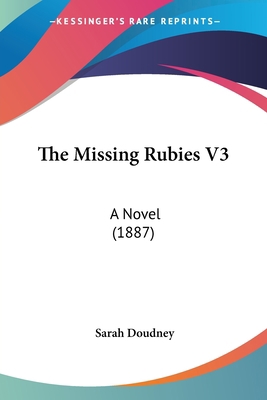 —KESSINGER'S RARE REPRINTS—

The Missing Rubies V3

A Novel
(1887)

Sarah Doudney